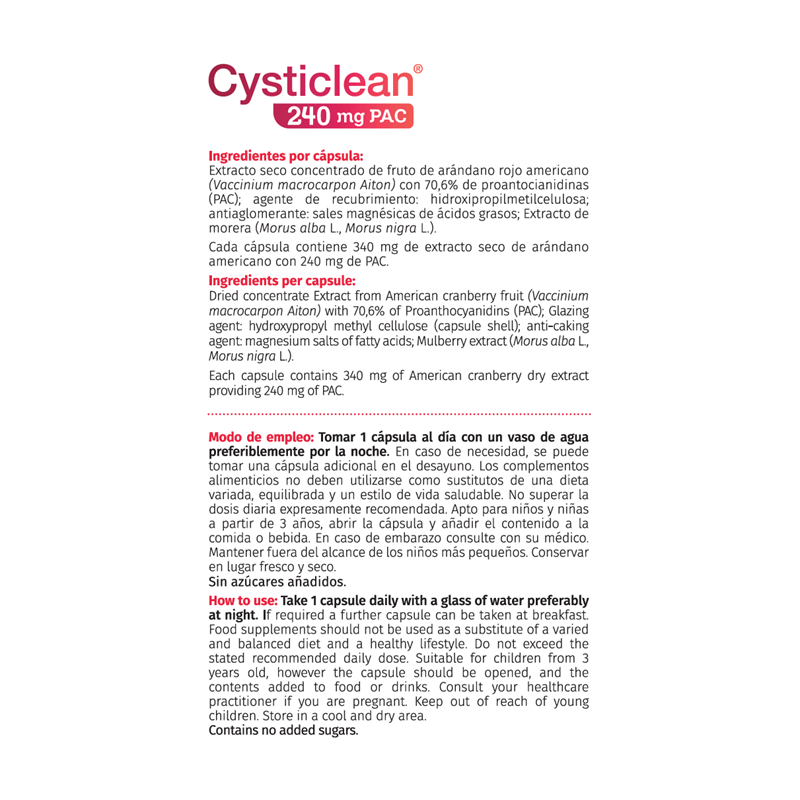 Cysticlean®
240 mg PAC

Ingredientes por cápsula:
Extracto seco concentrado de fruto de arándano rojo americano (Vaccinium macrocarpon Aiton) con 70,6% de proantocianidinas (PAC); agente de recubrimiento: hidroxipropilmetilcelulosa; antiaglomerante: sales magnésicas de ácidos grasos; Extracto de morera (Morus alba L., Morus nigra L.).

Cada cápsula contiene 340 mg de extracto seco de arándano americano con 240 mg de PAC.

Ingredients per capsule:
Dried concentrate Extract from American cranberry fruit (Vaccinium macrocarpon Aiton) with 70,6% of Proanthocyanidins (PAC); Glazing agent: hydroxypropyl methyl cellulose (capsule shell); anti-caking agent: magnesium salts of fatty acids; Mulberry extract (Morus alba L., Morus nigra L.).

Each capsule contains 340 mg of American cranberry dry extract providing 240 mg of PAC.

Modo de empleo: Tomar 1 cápsula al día con un vaso de agua preferiblemente por la noche. En caso de necesidad, se puede tomar una cápsula adicional en el desayuno. Los complementos alimenticios no deben utilizarse como sustitutos de una dieta variada, equilibrada y un estilo de vida saludable. No superar la dosis diaria expresamente recomendada. Apto para niños y niñas a partir de 3 años, abrir la cápsula y añadir el contenido a la comida o bebida. En caso de embarazo consulte con su médico. Mantener fuera del alcance de los niños más pequeños. Conservar en lugar fresco y seco.
Sin azúcares añadidos.

How to use: Take 1 capsule daily with a glass of water preferably at night. If required a further capsule can be taken at breakfast. Food supplements should not be used as a substitute of a varied and balanced diet and a healthy lifestyle. Do not exceed the stated recommended daily dose. Suitable for children from 3 years old, however the capsule should be opened, and the contents added to food or drinks. Consult your healthcare practitioner if you are pregnant. Keep out of reach of young children. Store in a cool and dry area.
Contains no added sugars.